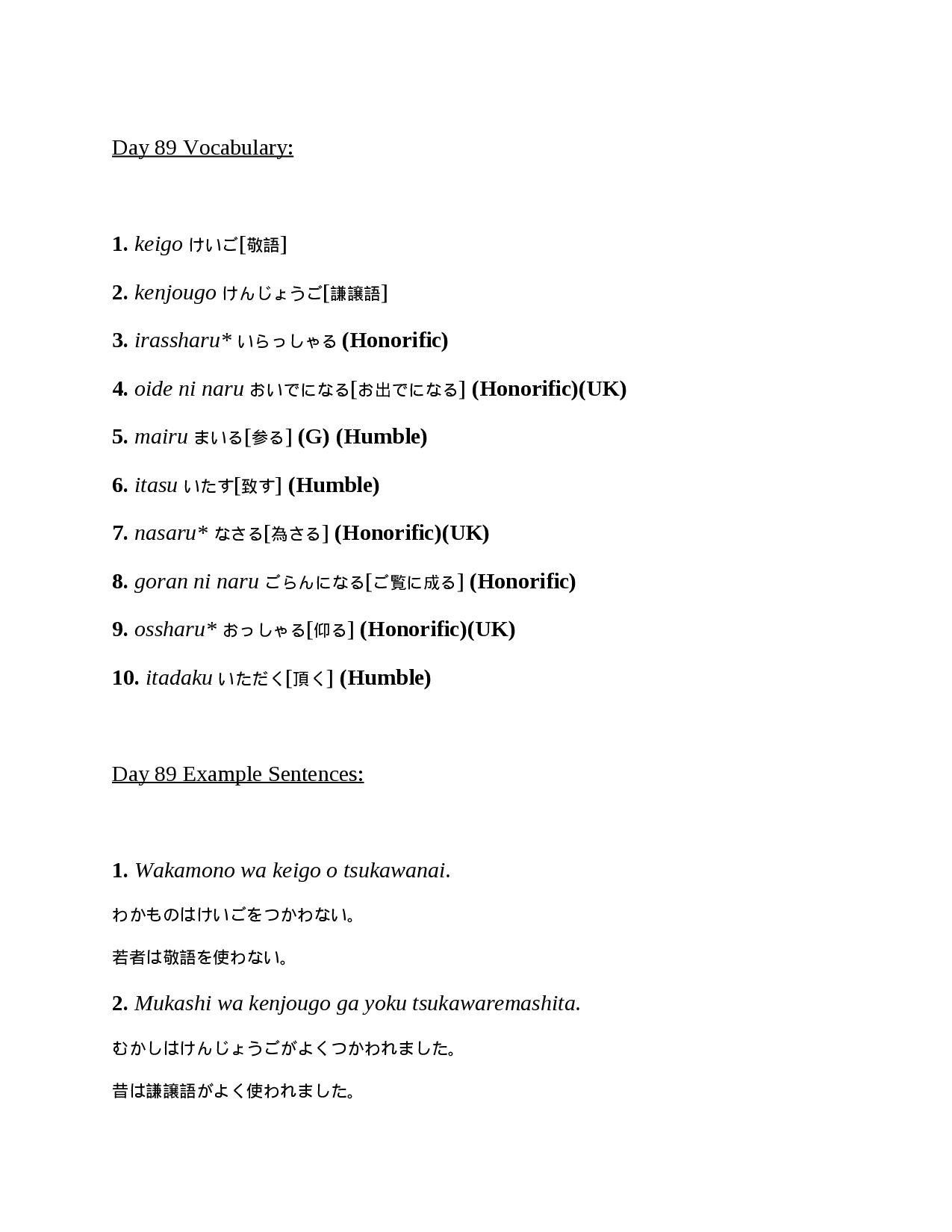 Day 89 Vocabulary:

1. keigo けいご[敬語]

2. kenjougo けんじょうご[謙譲語]

3. irassharu* いらっしゃる (Honorific)

4. oide ni naru おいでになる[お出でになる] (Honorific)(UK)

5. mairu まいる[参る] (G) (Humble)

6. itasu いたす[致す] (Humble)

7. nasaru* なさる[為さる] (Honorific)(UK)

8. goran ni naru ごらんになる[ご覧に成る] (Honorific)

9. ossharu* おっしゃる[仰る] (Honorific)(UK)

10. itadaku いただく[頂く] (Humble)

Day 89 Example Sentences:

1. Wakamono wa keigo o tsukawanai.

わかものはけいごをつかわない。

若者は敬語を使わない。

2. Mukashi wa kenjougo ga yoku tsukawaremashita.

むかしはけんじょうごがよくつかわれました。

昔は謙譲語がよく使われました。